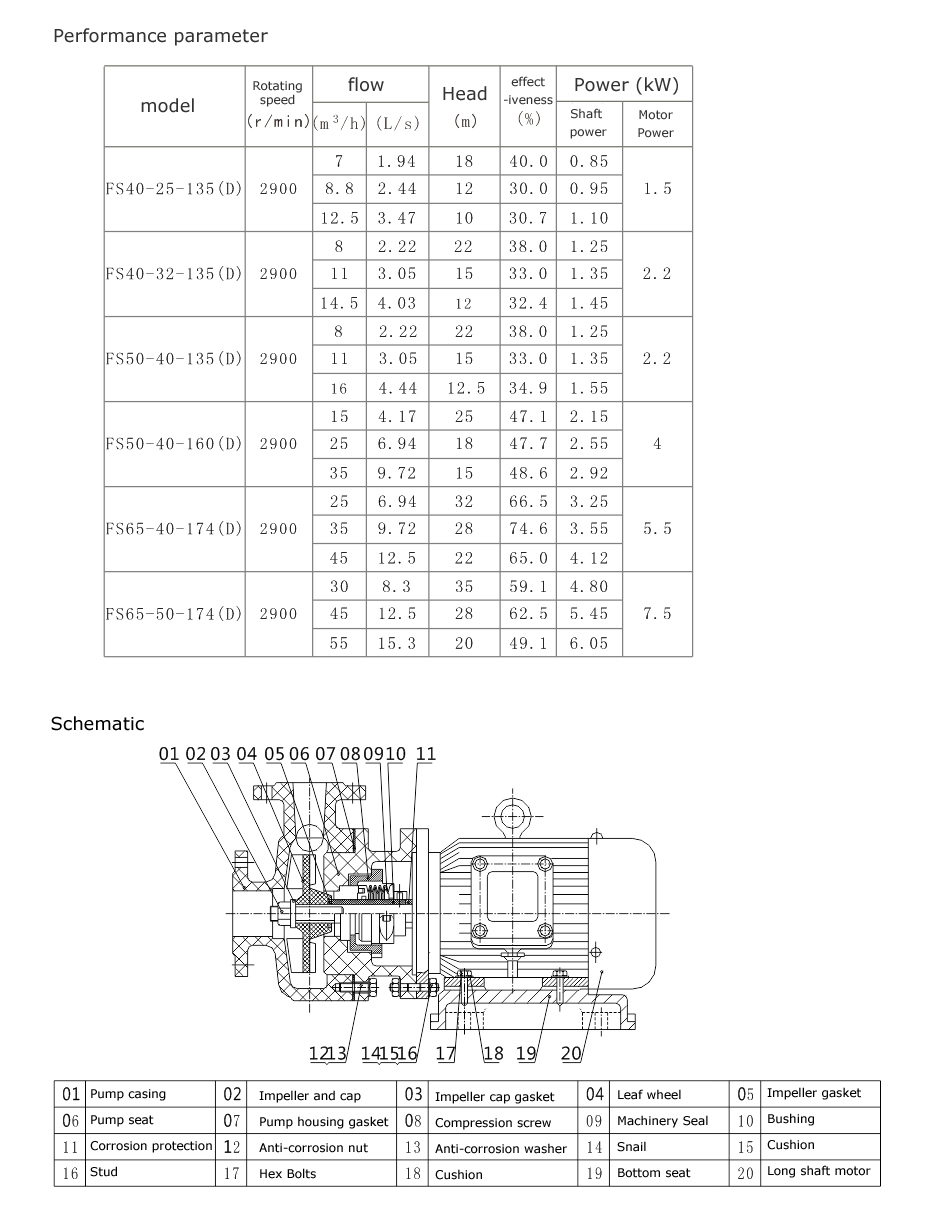 Performance parameter

| model | Rotating speed (r/min) | flow ($m^3/h$) | flow (L/s) | Head (m) | effect -iveness (%) | Power (kW) Shaft power | Power (kW) Motor Power |
|---|---|---|---|---|---|---|---|
| FS40-25-135(D) | 2900 | 7 | 1.94 | 18 | 40.0 | 0.85 | 1.5 |
| | | 8.8 | 2.44 | 12 | 30.0 | 0.95 | |
| | | 12.5 | 3.47 | 10 | 30.7 | 1.10 | |
| FS40-32-135(D) | 2900 | 8 | 2.22 | 22 | 38.0 | 1.25 | 2.2 |
| | | 11 | 3.05 | 15 | 33.0 | 1.35 | |
| | | 14.5 | 4.03 | 12 | 32.4 | 1.45 | |
| FS50-40-135(D) | 2900 | 8 | 2.22 | 22 | 38.0 | 1.25 | 2.2 |
| | | 11 | 3.05 | 15 | 33.0 | 1.35 | |
| | | 16 | 4.44 | 12.5 | 34.9 | 1.55 | |
| FS50-40-160(D) | 2900 | 15 | 4.17 | 25 | 47.1 | 2.15 | 4 |
| | | 25 | 6.94 | 18 | 47.7 | 2.55 | |
| | | 35 | 9.72 | 15 | 48.6 | 2.92 | |
| FS65-40-174(D) | 2900 | 25 | 6.94 | 32 | 66.5 | 3.25 | 5.5 |
| | | 35 | 9.72 | 28 | 74.6 | 3.55 | |
| | | 45 | 12.5 | 22 | 65.0 | 4.12 | |
| FS65-50-174(D) | 2900 | 30 | 8.3 | 35 | 59.1 | 4.80 | 7.5 |
| | | 45 | 12.5 | 28 | 62.5 | 5.45 | |
| | | 55 | 15.3 | 20 | 49.1 | 6.05 | |

Schematic

01 02 03 04 05 06 07 08 09 10 11

12 13 14 15 16 17 18 19 20

| 01 | Pump casing | 02 | Impeller and cap | 03 | Impeller cap gasket | 04 | Leaf wheel | 05 | Impeller gasket |
|---|---|---|---|---|---|---|---|---|---|
| 06 | Pump seat | 07 | Pump housing gasket | 08 | Compression screw | 09 | Machinery Seal | 10 | Bushing |
| 11 | Corrosion protection | 12 | Anti-corrosion nut | 13 | Anti-corrosion washer | 14 | Snail | 15 | Cushion |
| 16 | Stud | 17 | Hex Bolts | 18 | Cushion | 19 | Bottom seat | 20 | Long shaft motor |